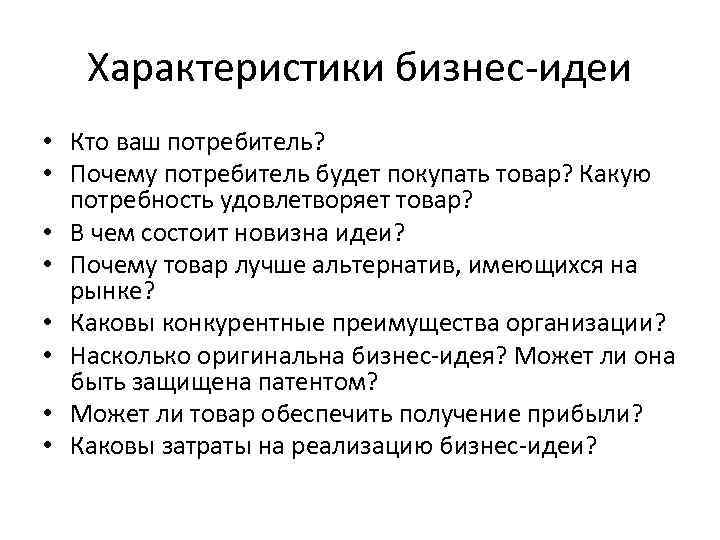 Характеристики бизнес-идеи

• Кто ваш потребитель?
• Почему потребитель будет покупать товар? Какую потребность удовлетворяет товар?
• В чем состоит новизна идеи?
• Почему товар лучше альтернатив, имеющихся на рынке?
• Каковы конкурентные преимущества организации?
• Насколько оригинальна бизнес-идея? Может ли она быть защищена патентом?
• Может ли товар обеспечить получение прибыли?
• Каковы затраты на реализацию бизнес-идеи?